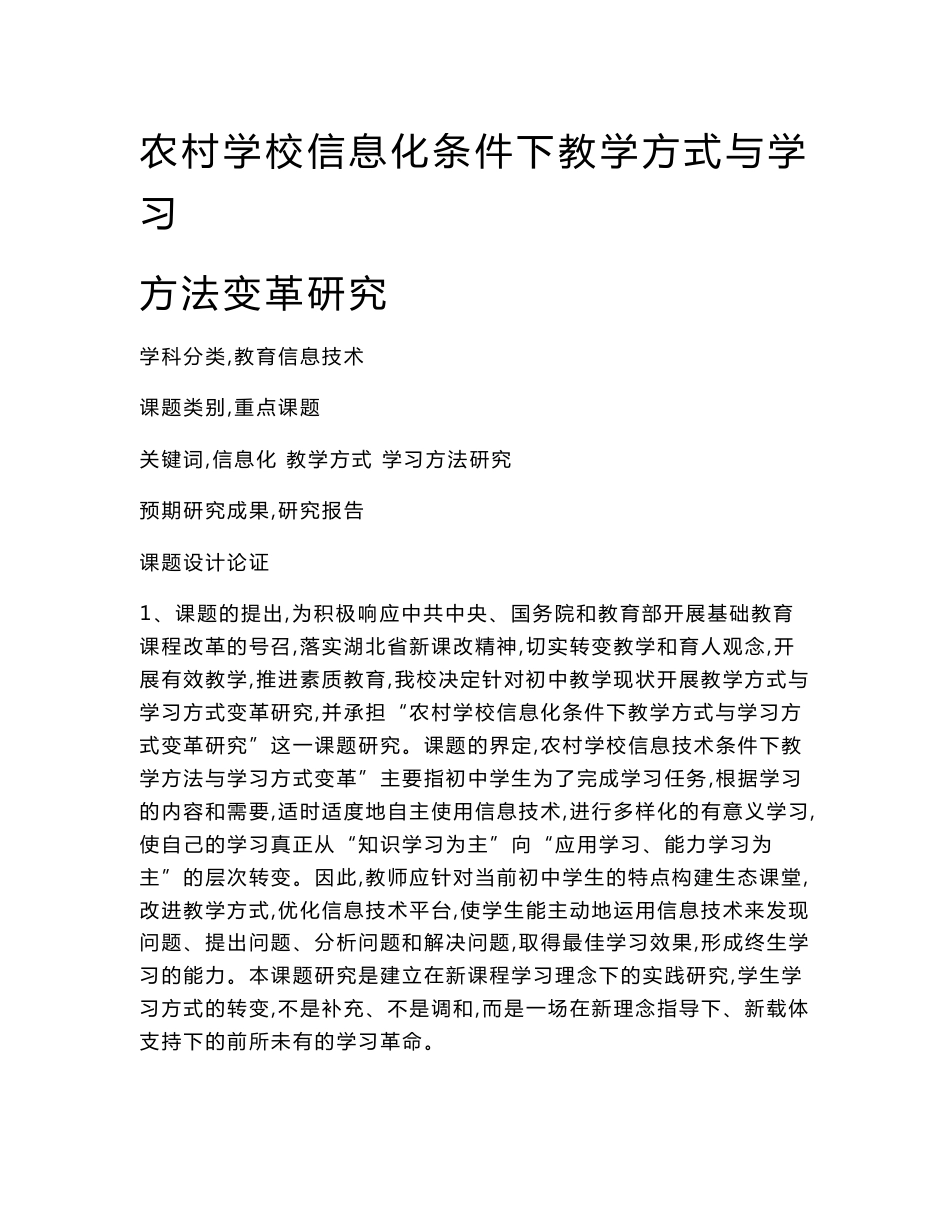 农村学校信息化条件下教学方式与学习

方法变革研究

学科分类,教育信息技术

课题类别,重点课题

关键词,信息化 教学方式 学习方法研究

预期研究成果,研究报告

课题设计论证

1、课题的提出,为积极响应中共中央、国务院和教育部开展基础教育课程改革的号召,落实湖北省新课改精神,切实转变教学和育人观念,开展有效教学,推进素质教育,我校决定针对初中教学现状开展教学方式与学习方式变革研究,并承担“农村学校信息化条件下教学方式与学习方式变革研究”这一课题研究。课题的界定,农村学校信息技术条件下教学方法与学习方式变革”主要指初中学生为了完成学习任务,根据学习的内容和需要,适时适度地自主使用信息技术,进行多样化的有意义学习,使自己的学习真正从“知识学习为主”向“应用学习、能力学习为主”的层次转变。因此,教师应针对当前初中学生的特点构建生态课堂,改进教学方式,优化信息技术平台,使学生能主动地运用信息技术来发现问题、提出问题、分析问题和解决问题,取得最佳学习效果,形成终生学习的能力。本课题研究是建立在新课程学习理念下的实践研究,学生学习方式的转变,不是补充、不是调和,而是一场在新理念指导下、新载体支持下的前所未有的学习革命。